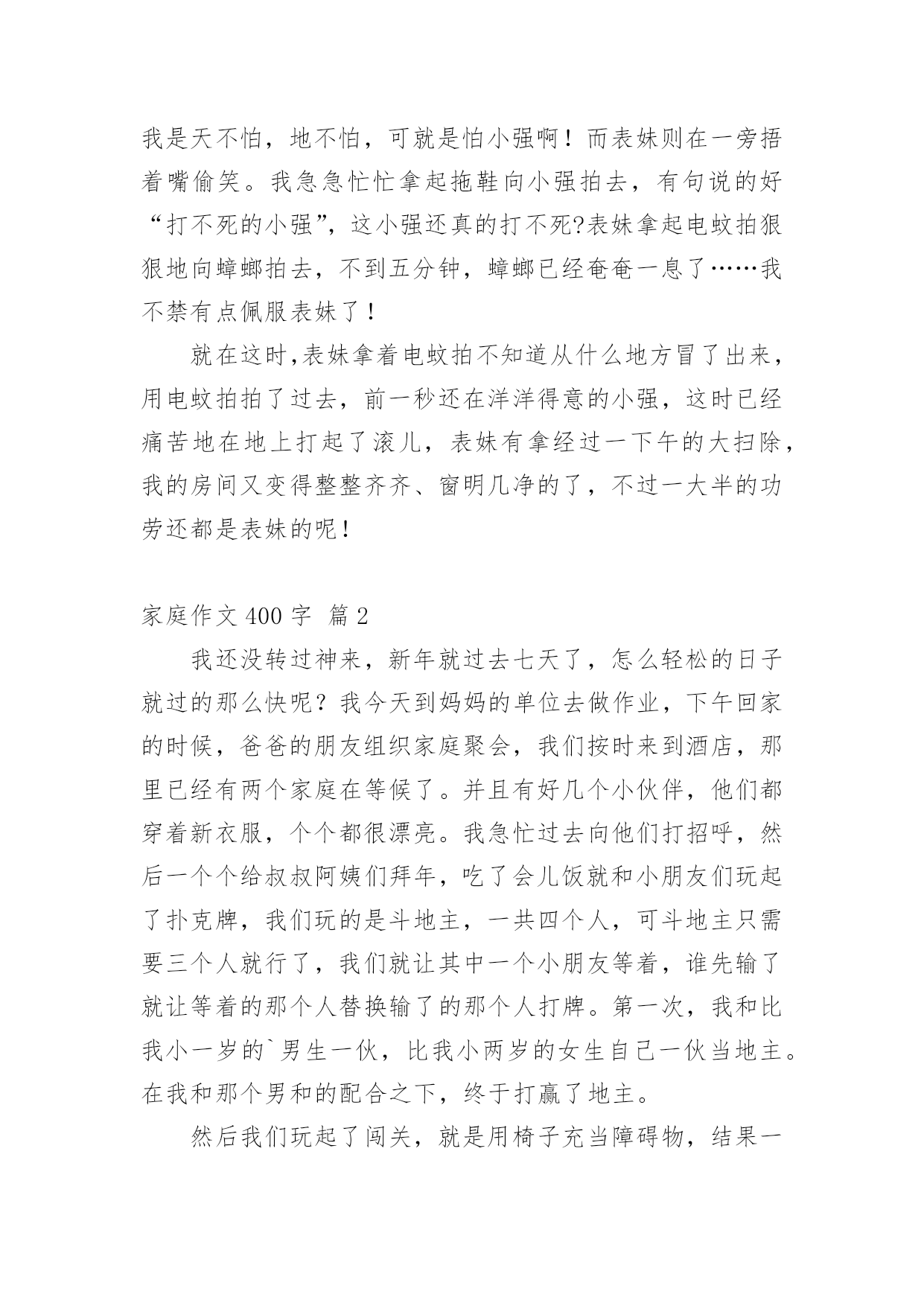 我是天不怕，地不怕，可就是怕小强啊！而表妹则在一旁捂着嘴偷笑。我急急忙忙拿起拖鞋向小强拍去，有句说的好“打不死的小强”，这小强还真的打不死?表妹拿起电蚊拍狠狠地向蟑螂拍去，不到五分钟，蟑螂已经奄奄一息了……我不禁有点佩服表妹了！

就在这时,表妹拿着电蚊拍不知道从什么地方冒了出来，用电蚊拍拍了过去，前一秒还在洋洋得意的小强，这时已经痛苦地在地上打起了滚儿，表妹有拿经过一下午的大扫除，我的房间又变得整整齐齐、窗明几净的了，不过一大半的功劳还都是表妹的呢！

家庭作文 400 字 篇 2

我还没转过神来，新年就过去七天了，怎么轻松的日子就过的那么快呢？我今天到妈妈的单位去做作业，下午回家的时候，爸爸的朋友组织家庭聚会，我们按时来到酒店，那里已经有两个家庭在等候了。并且有好几个小伙伴，他们都穿着新衣服，个个都很漂亮。我急忙过去向他们打招呼，然后一个个给叔叔阿姨们拜年，吃了会儿饭就和小朋友们玩起了扑克牌，我们玩的是斗地主，一共四个人，可斗地主只需要三个人就行了，我们就让其中一个小朋友等着，谁先输了就让等着的那个人替换输了的那个人打牌。第一次，我和比我小一岁的`男生一伙，比我小两岁的女生自己一伙当地主。在我和那个男和的配合之下，终于打赢了地主。

然后我们玩起了闯关，就是用椅子充当障碍物，结果一